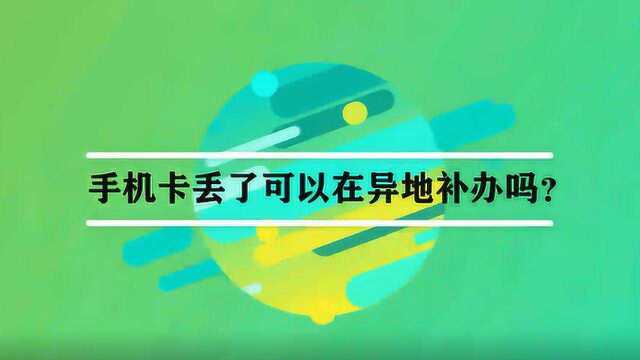 手机卡丢了可以在异地补办吗?